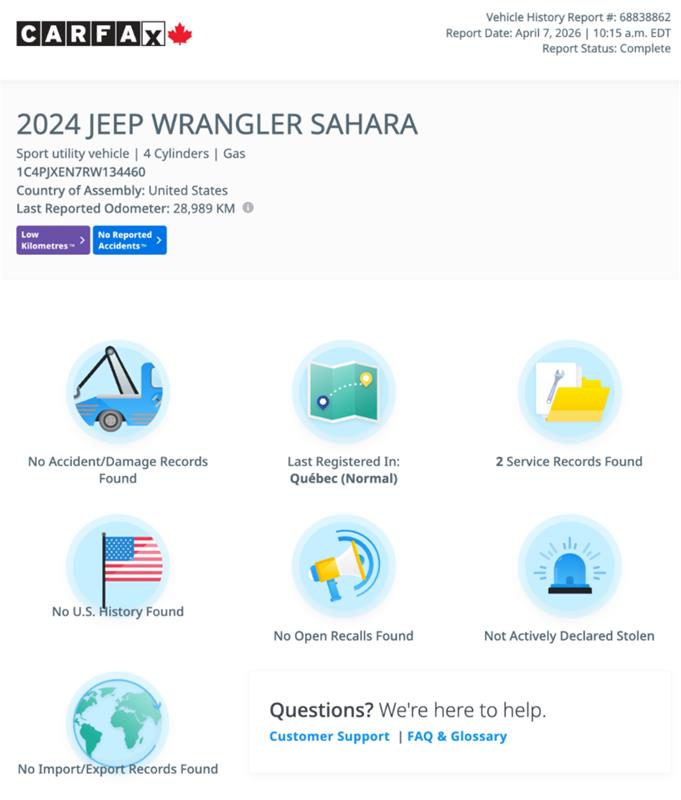 CARFAX

Vehicle History Report #: 68838862
Report Date: April 7, 2026 | 10:15 a.m. EDT
Report Status: Complete

2024 JEEP WRANGLER SAHARA
Sport utility vehicle | 4 Cylinders | Gas
1C4PJXEN7RW134460
Country of Assembly: United States
Last Reported Odometer: 28,989 KM

Low Kilometres™
No Reported Accidents™

No Accident/Damage Records Found

Last Registered In: Québec (Normal)

2 Service Records Found

No U.S. History Found

No Open Recalls Found

Not Actively Declared Stolen

No Import/Export Records Found

Questions? We're here to help.
Customer Support | FAQ & Glossary